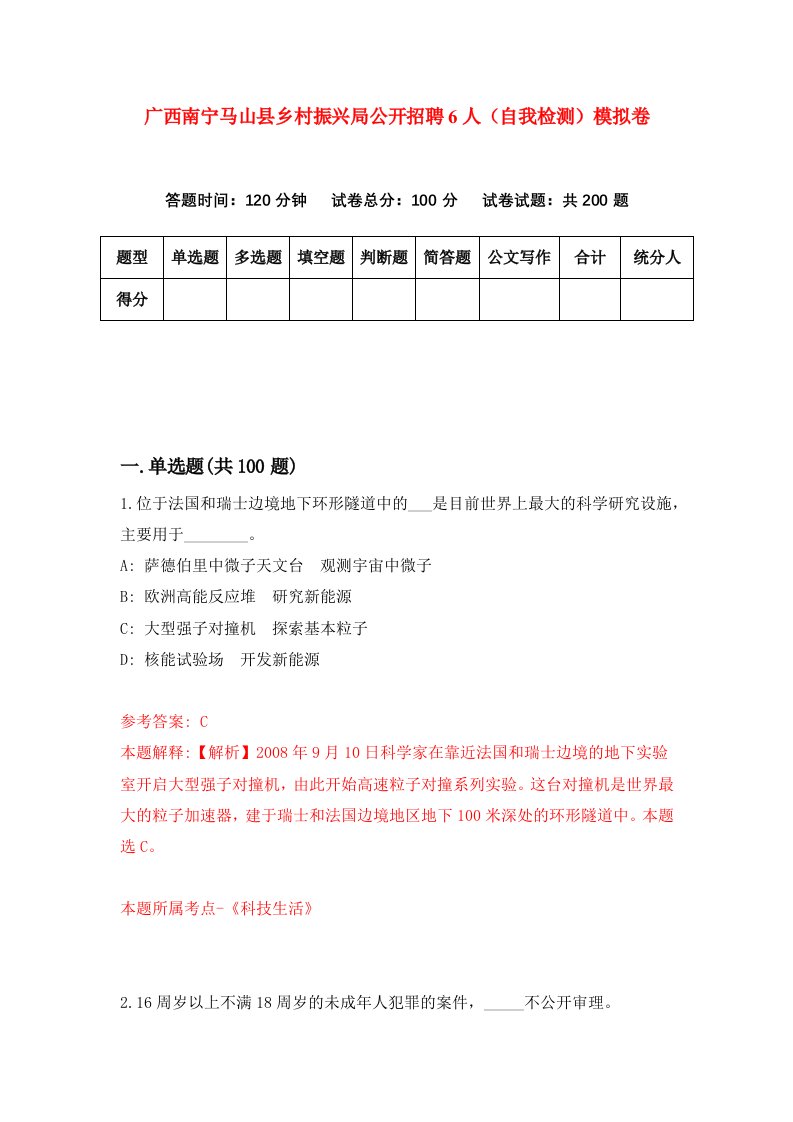 广西南宁马山县乡村振兴局公开招聘6人（自我检测）模拟卷

答题时间：120分钟　试卷总分：100分　试卷试题：共200题

| 题型 | 单选题 | 多选题 | 填空题 | 判断题 | 简答题 | 公文写作 | 合计 | 统分人 |
|---|---|---|---|---|---|---|---|---|
| 得分 | | | | | | | | |

一.单选题(共100题)

1.位于法国和瑞士边境地下环形隧道中的___是目前世界上最大的科学研究设施，主要用于________。

A: 萨德伯里中微子天文台　观测宇宙中微子

B: 欧洲高能反应堆　研究新能源

C: 大型强子对撞机　探索基本粒子

D: 核能试验场　开发新能源

参考答案: C

本题解释:【解析】2008年9月10日科学家在靠近法国和瑞士边境的地下实验室开启大型强子对撞机，由此开始高速粒子对撞系列实验。这台对撞机是世界最大的粒子加速器，建于瑞士和法国边境地区地下100米深处的环形隧道中。本题选C。

本题所属考点-《科技生活》

2.16周岁以上不满18周岁的未成年人犯罪的案件，_____不公开审理。